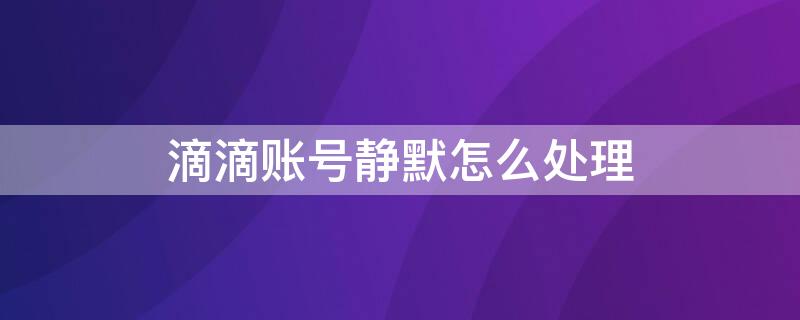 滴滴账号静默怎么处理